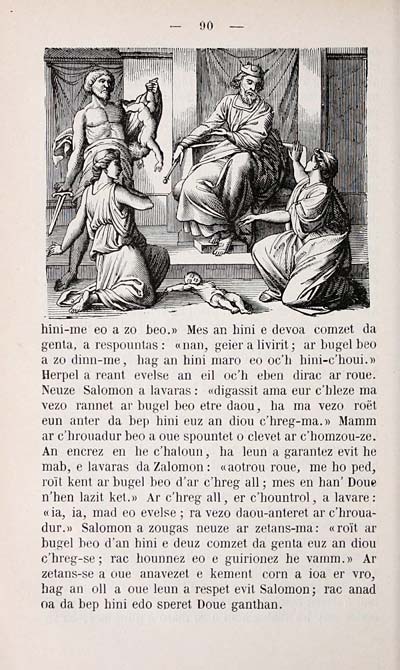 — 90 —

hini-me eo a zo beo.» Mes an hini e devoa comzet da genta, a respountas: «nan, geier a livirit; ar bugel beo a zo dinn-me, hag an hini maro eo oc'h hini-c'houi.» Herpel a reant evelse an eil oc'h eben dirac ar roue. Neuze Salomon a lavaras: «digassit ama eur c'hleze ma vezo rannet ar bugel beo etre daou, ha ma vezo roët eun anter da bep hini euz an diou c'hreg-ma.» Mamm ar c'hrouadur beo a oue spountet o clevet ar c'homzou-ze. An encrez en he c'haloun, ha leun a garantez evit he mab, e lavaras da Zalomon: «aotrou roue, me ho ped, roït kent ar bugel beo d'ar c'hreg all; mes en han' Doue n'hen lazit ket.» Ar c'hreg all, er c'hountrol, a lavare: «ia, ia, mad eo evelse; ra vezo daou-anteret ar c'hrouadur.» Salomon a zougas neuze ar zetans-ma: «roït ar bugel beo d'an hini e deuz comzet da genta euz an diou c'hreg-se; rac hounnez eo e guirionez he vamm.» Ar zetans-se a oue anavezet e kement corn a ioa er vro, hag an oll a oue leun a respet evit Salomon; rac anad oa da bep hini edo speret Doue ganthan.